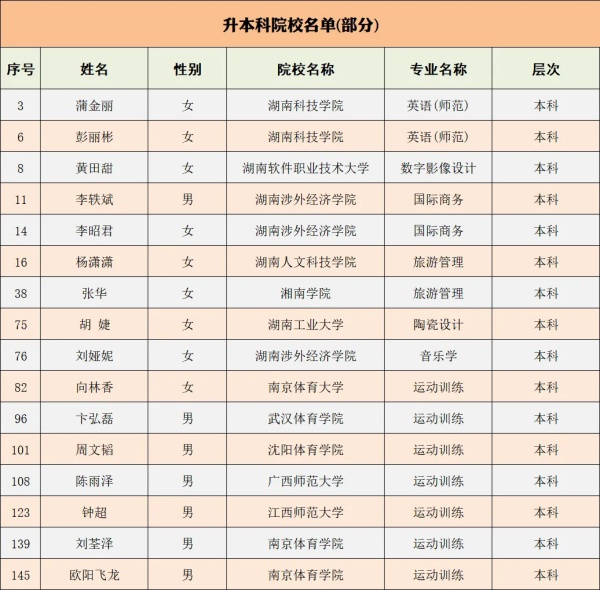 升本科院校名单(部分)

| 序号 | 姓名 | 性别 | 院校名称 | 专业名称 | 层次 |
|---|---|---|---|---|---|
| 3 | 蒲金丽 | 女 | 湖南科技学院 | 英语(师范) | 本科 |
| 6 | 彭丽彬 | 女 | 湖南科技学院 | 英语(师范) | 本科 |
| 8 | 黄田甜 | 女 | 湖南软件职业技术大学 | 数字影像设计 | 本科 |
| 11 | 李轶斌 | 男 | 湖南涉外经济学院 | 国际商务 | 本科 |
| 14 | 李昭君 | 女 | 湖南涉外经济学院 | 国际商务 | 本科 |
| 16 | 杨潇潇 | 女 | 湖南人文科技学院 | 旅游管理 | 本科 |
| 38 | 张华 | 女 | 湘南学院 | 旅游管理 | 本科 |
| 75 | 胡 婕 | 女 | 湖南工业大学 | 陶瓷设计 | 本科 |
| 76 | 刘娅妮 | 女 | 湖南涉外经济学院 | 音乐学 | 本科 |
| 82 | 向林香 | 女 | 南京体育大学 | 运动训练 | 本科 |
| 96 | 卞弘磊 | 男 | 武汉体育学院 | 运动训练 | 本科 |
| 101 | 周文韬 | 男 | 沈阳体育学院 | 运动训练 | 本科 |
| 108 | 陈雨泽 | 男 | 广西师范大学 | 运动训练 | 本科 |
| 123 | 钟超 | 男 | 江西师范大学 | 运动训练 | 本科 |
| 139 | 刘荃泽 | 男 | 南京体育学院 | 运动训练 | 本科 |
| 145 | 欧阳飞龙 | 男 | 南京体育学院 | 运动训练 | 本科 |